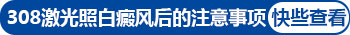 308激光照白癜风后的注意事项 快些查看